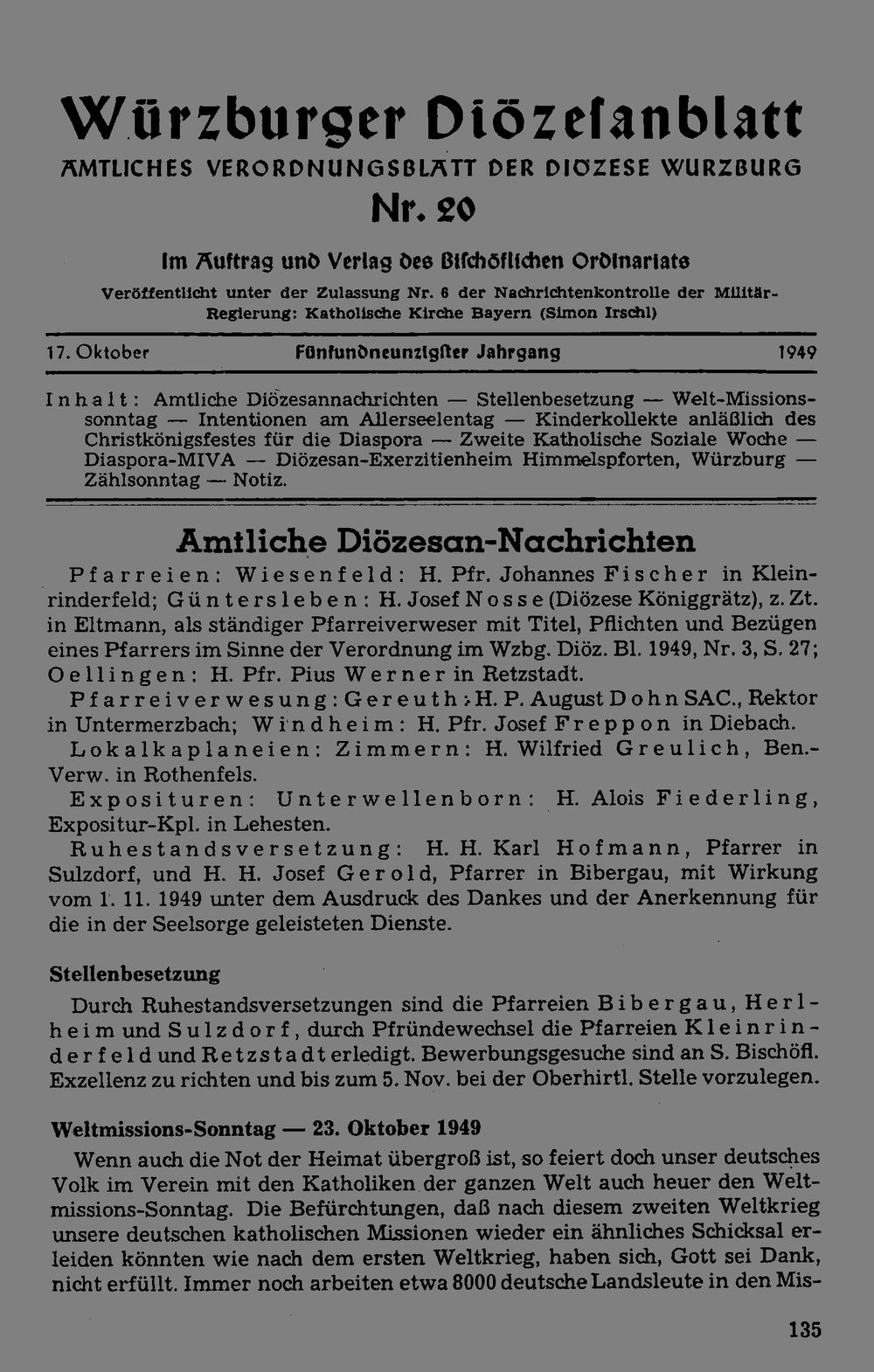 Würzburger Diözesanblatt
AMTLICHES VERORDNUNGSBLATT DER DIOZESE WURZBURG
Nr. 20

Im Auftrag und Verlag des Bischöflichen Ordinariats

Veröffentlicht unter der Zulassung Nr. 6 der Nachrichtenkontrolle der Militär-Regierung: Katholische Kirche Bayern (Simon Irschl)

17. Oktober Fünfundneunzigster Jahrgang 1949

Inhalt: Amtliche Diözesannachrichten — Stellenbesetzung — Welt-Missionssonntag — Intentionen am Allerseelentag — Kinderkollekte anläßlich des Christkönigsfestes für die Diaspora — Zweite Katholische Soziale Woche — Diaspora-MIVA — Diözesan-Exerzitienheim Himmelspforten, Würzburg — Zählsonntag — Notiz.

Amtliche Diözesan-Nachrichten

Pfarreien: Wiesenfeld: H. Pfr. Johannes Fischer in Kleinrinderfeld; Güntersleben: H. Josef Nosse (Diözese Königgrätz), z. Zt. in Eltmann, als ständiger Pfarreiverweser mit Titel, Pflichten und Bezügen eines Pfarrers im Sinne der Verordnung im Wzbg. Diöz. Bl. 1949, Nr. 3, S. 27; Oellingen: H. Pfr. Pius Werner in Retzstadt.

Pfarreiverwesung: Gereuth: H. P. August Dohn SAC., Rektor in Untermerzbach; Windheim: H. Pfr. Josef Freppon in Diebach.

Lokalkaplaneien: Zimmern: H. Wilfried Greulich, Ben.-Verw. in Rothenfels.

Exposituren: Unterwellenborn: H. Alois Fiederling, Expositur-Kpl. in Lehesten.

Ruhestandsversetzung: H. H. Karl Hofmann, Pfarrer in Sulzdorf, und H. H. Josef Gerold, Pfarrer in Bibergau, mit Wirkung vom 1. 11. 1949 unter dem Ausdruck des Dankes und der Anerkennung für die in der Seelsorge geleisteten Dienste.

Stellenbesetzung

Durch Ruhestandsversetzungen sind die Pfarreien Bibergau, Herlheim und Sulzdorf, durch Pfründewechsel die Pfarreien Kleinrinderfeld und Retzstadt erledigt. Bewerbungsgesuche sind an S. Bischöfl. Exzellenz zu richten und bis zum 5. Nov. bei der Oberhirtl. Stelle vorzulegen.

Weltmissions-Sonntag — 23. Oktober 1949

Wenn auch die Not der Heimat übergroß ist, so feiert doch unser deutsches Volk im Verein mit den Katholiken der ganzen Welt auch heuer den Weltmissions-Sonntag. Die Befürchtungen, daß nach diesem zweiten Weltkrieg unsere deutschen katholischen Missionen wieder ein ähnliches Schicksal erleiden könnten wie nach dem ersten Weltkrieg, haben sich, Gott sei Dank, nicht erfüllt. Immer noch arbeiten etwa 8000 deutsche Landsleute in den Mis-

135